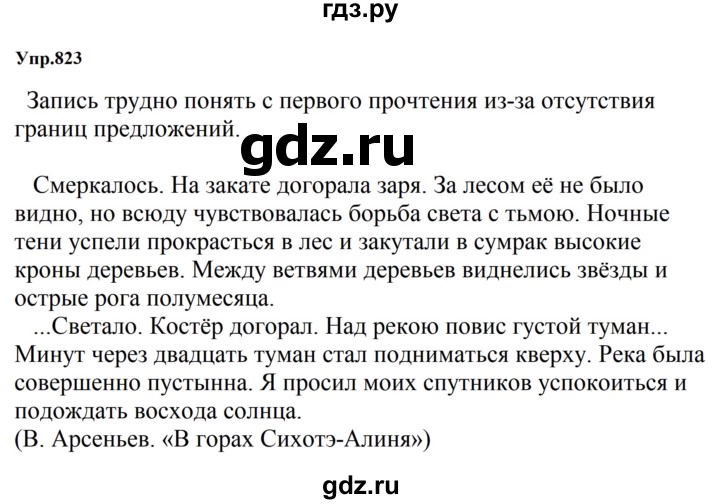 гдз.ру

Упр.823

Запись трудно понять с первого прочтения из-за отсутствия границ предложений.

gdz.ru

Смеркалось. На закате догорала заря. За лесом её не было видно, но всюду чувствовалась борьба света с тьмою. Ночные тени успели прокрасться в лес и закутали в сумрак высокие кроны деревьев. Между ветвями деревьев виднелись звёзды и острые рога полумесяца.

...Светало. Костёр догорал. Над рекою повис густой туман... Минут через двадцать туман стал подниматься кверху. Река была совершенно пустынна. Я просил моих спутников успокоиться и подождать восхода солнца.
(В. Арсеньев. «В горах Сихотэ-Алиня»)

gdz.ru